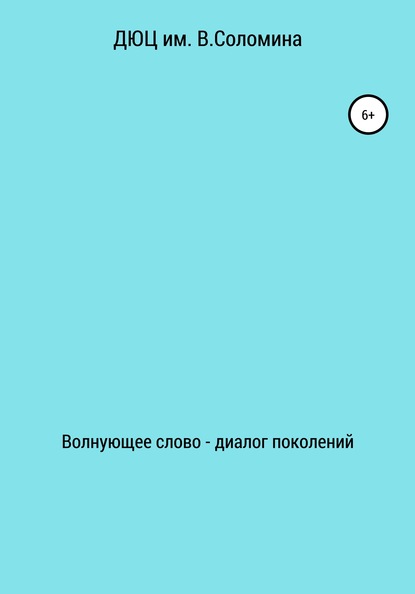 ДЮЦ им. В.Соломина

6+

Волнующее слово - диалог поколений